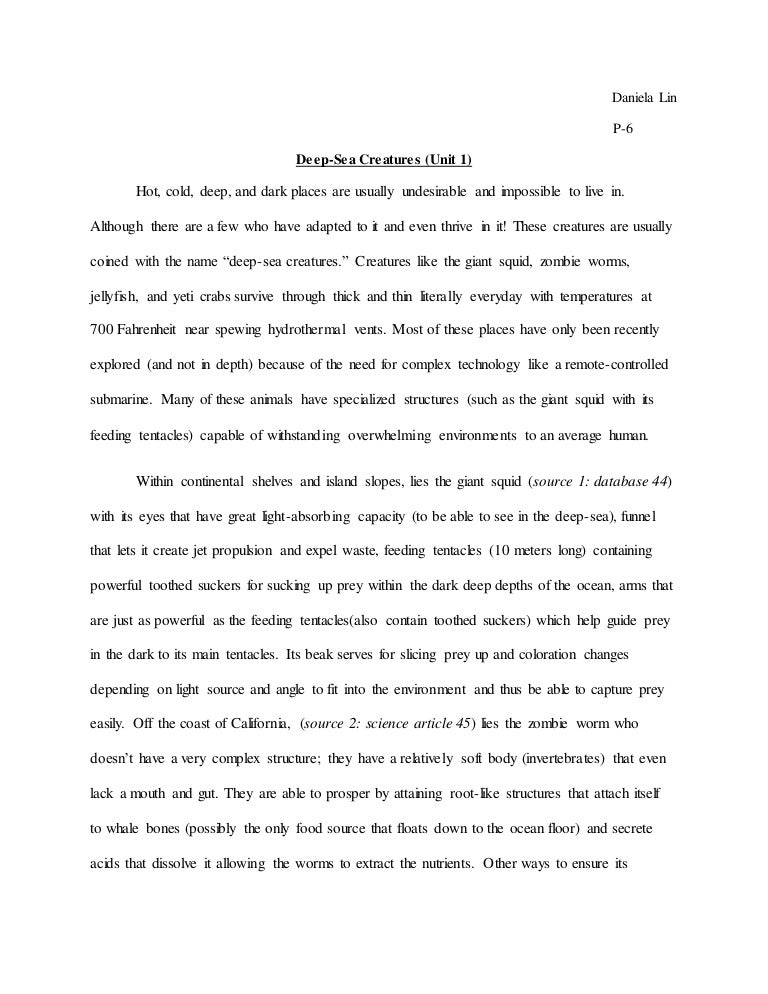 Daniela Lin

P-6

Deep-Sea Creatures (Unit 1)

Hot, cold, deep, and dark places are usually undesirable and impossible to live in. Although there are a few who have adapted to it and even thrive in it! These creatures are usually coined with the name "deep-sea creatures." Creatures like the giant squid, zombie worms, jellyfish, and yeti crabs survive through thick and thin literally everyday with temperatures at 700 Fahrenheit near spewing hydrothermal vents. Most of these places have only been recently explored (and not in depth) because of the need for complex technology like a remote-controlled submarine. Many of these animals have specialized structures (such as the giant squid with its feeding tentacles) capable of withstanding overwhelming environments to an average human.

Within continental shelves and island slopes, lies the giant squid (source 1: database 44) with its eyes that have great light-absorbing capacity (to be able to see in the deep-sea), funnel that lets it create jet propulsion and expel waste, feeding tentacles (10 meters long) containing powerful toothed suckers for sucking up prey within the dark deep depths of the ocean, arms that are just as powerful as the feeding tentacles(also contain toothed suckers) which help guide prey in the dark to its main tentacles. Its beak serves for slicing prey up and coloration changes depending on light source and angle to fit into the environment and thus be able to capture prey easily. Off the coast of California, (source 2: science article 45) lies the zombie worm who doesn't have a very complex structure; they have a relatively soft body (invertebrates) that even lack a mouth and gut. They are able to prosper by attaining root-like structures that attach itself to whale bones (possibly the only food source that floats down to the ocean floor) and secrete acids that dissolve it allowing the worms to extract the nutrients. Other ways to ensure its